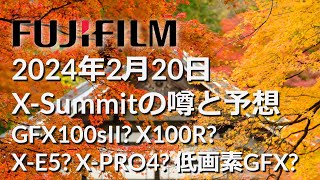 FUJIFILM

2024年2月20日
X-Summitの噂と予想
GFX100sII? X100R?
X-E5? X-PRO4? 低画素GFX?